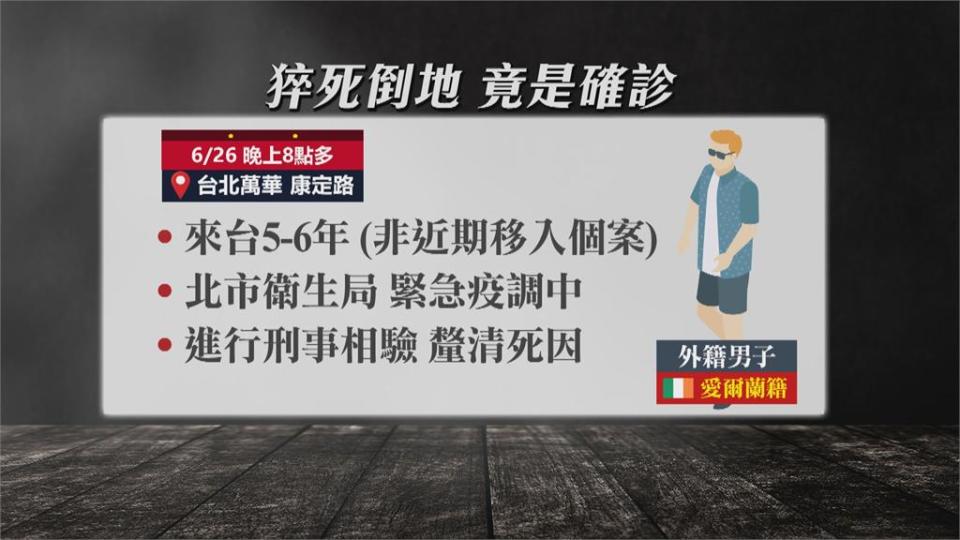 猝死倒地 竟是確診

6/26 晚上8點多
台北萬華 康定路

• 來台5-6年 (非近期移入個案)
• 北市衛生局 緊急疫調中
• 進行刑事相驗 釐清死因

外籍男子
愛爾蘭籍